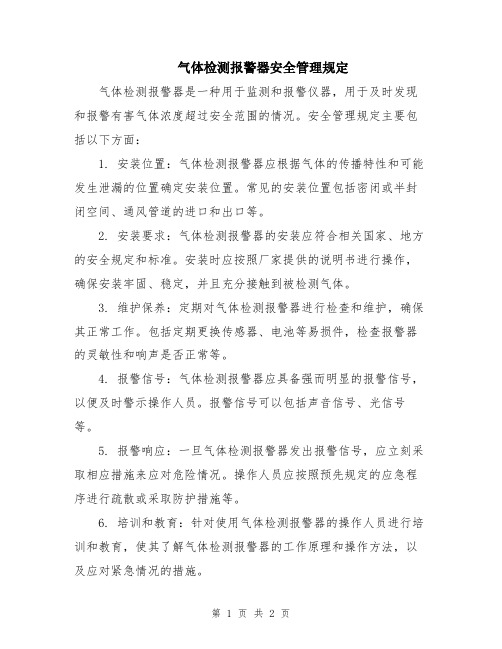 气体检测报警器安全管理规定

气体检测报警器是一种用于监测和报警仪器，用于及时发现和报警有害气体浓度超过安全范围的情况。安全管理规定主要包括以下方面：

1. 安装位置：气体检测报警器应根据气体的传播特性和可能发生泄漏的位置确定安装位置。常见的安装位置包括密闭或半封闭空间、通风管道的进口和出口等。

2. 安装要求：气体检测报警器的安装应符合相关国家、地方的安全规定和标准。安装时应按照厂家提供的说明书进行操作，确保安装牢固、稳定，并且充分接触到被检测气体。

3. 维护保养：定期对气体检测报警器进行检查和维护，确保其正常工作。包括定期更换传感器、电池等易损件，检查报警器的灵敏性和响声是否正常等。

4. 报警信号：气体检测报警器应具备强而明显的报警信号，以便及时警示操作人员。报警信号可以包括声音信号、光信号等。

5. 报警响应：一旦气体检测报警器发出报警信号，应立刻采取相应措施来应对危险情况。操作人员应按照预先规定的应急程序进行疏散或采取防护措施等。

6. 培训和教育：针对使用气体检测报警器的操作人员进行培训和教育，使其了解气体检测报警器的工作原理和操作方法，以及应对紧急情况的措施。

第 1 页 共 2 页